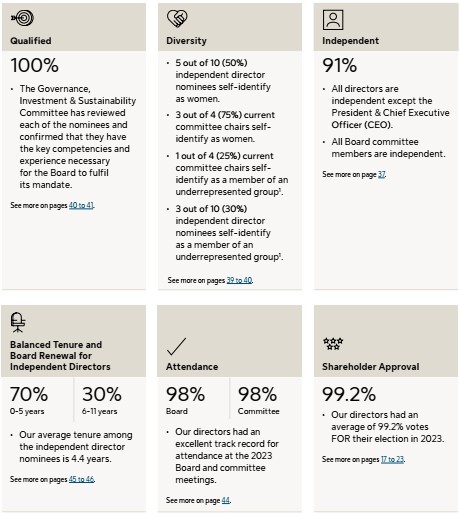 Qualified

100%

• The Governance, Investment & Sustainability Committee has reviewed each of the nominees and confirmed that they have the key competencies and experience necessary for the Board to fulfil its mandate.

See more on pages 40 to 41.

Diversity

• 5 out of 10 (50%) independent director nominees self-identify as women.

• 3 out of 4 (75%) current committee chairs self-identify as women.

• 1 out of 4 (25%) current committee chairs self-identify as a member of an underrepresented group$^1$.

• 3 out of 10 (30%) independent director nominees self-identify as a member of an underrepresented group$^1$.

See more on pages 39 to 40.

Independent

91%

• All directors are independent except the President & Chief Executive Officer (CEO).

• All Board committee members are independent.

See more on page 37.

Balanced Tenure and Board Renewal for Independent Directors

70%
0-5 years

30%
6-11 years

• Our average tenure among the independent director nominees is 4.4 years.

See more on pages 45 to 46.

Attendance

98%
Board

98%
Committee

• Our directors had an excellent track record for attendance at the 2023 Board and committee meetings.

See more on page 44.

Shareholder Approval

99.2%

• Our directors had an average of 99.2% votes FOR their election in 2023.

See more on pages 17 to 23.